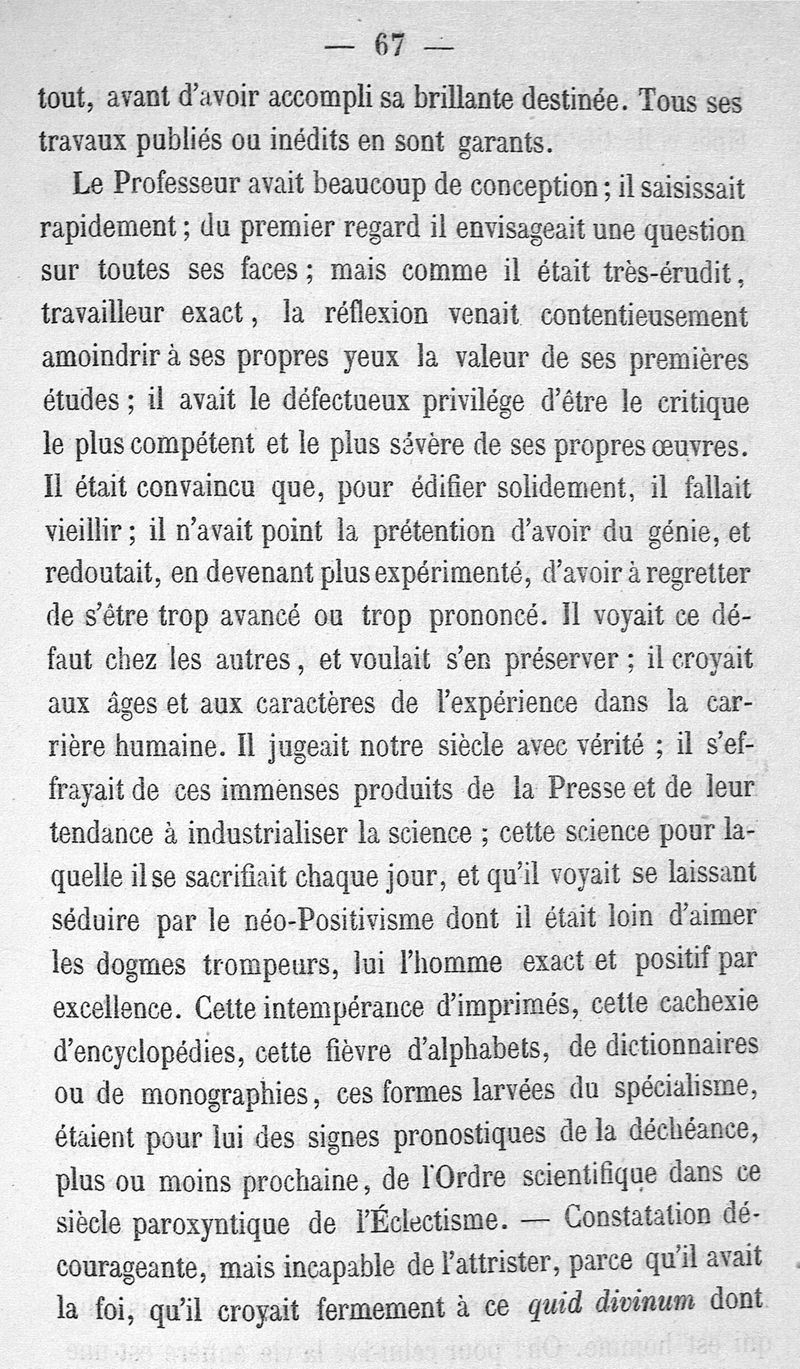 — 67 —

tout, avant d'avoir accompli sa brillante destinée. Tous ses travaux publiés ou inédits en sont garants.

Le Professeur avait beaucoup de conception; il saisissait rapidement; du premier regard il envisageait une question sur toutes ses faces; mais comme il était très-érudit, travailleur exact, la réflexion venait contentieusement amoindrir à ses propres yeux la valeur de ses premières études; il avait le défectueux privilége d'être le critique le plus compétent et le plus sévère de ses propres œuvres. Il était convaincu que, pour édifier solidement, il fallait vieillir; il n'avait point la prétention d'avoir du génie, et redoutait, en devenant plus expérimenté, d'avoir à regretter de s'être trop avancé ou trop prononcé. Il voyait ce défaut chez les autres, et voulait s'en préserver; il croyait aux âges et aux caractères de l'expérience dans la carrière humaine. Il jugeait notre siècle avec vérité; il s'effrayait de ces immenses produits de la Presse et de leur tendance à industrialiser la science; cette science pour laquelle il se sacrifiait chaque jour, et qu'il voyait se laissant séduire par le néo-Positivisme dont il était loin d'aimer les dogmes trompeurs, lui l'homme exact et positif par excellence. Cette intempérance d'imprimés, cette cachexie d'encyclopédies, cette fièvre d'alphabets, de dictionnaires ou de monographies, ces formes larvées du spécialisme, étaient pour lui des signes pronostiques de la déchéance, plus ou moins prochaine, de l'Ordre scientifique dans ce siècle paroxyntique de l'Éclectisme. — Constatation décourageante, mais incapable de l'attrister, parce qu'il avait la foi, qu'il croyait fermement à ce quid divinum dont